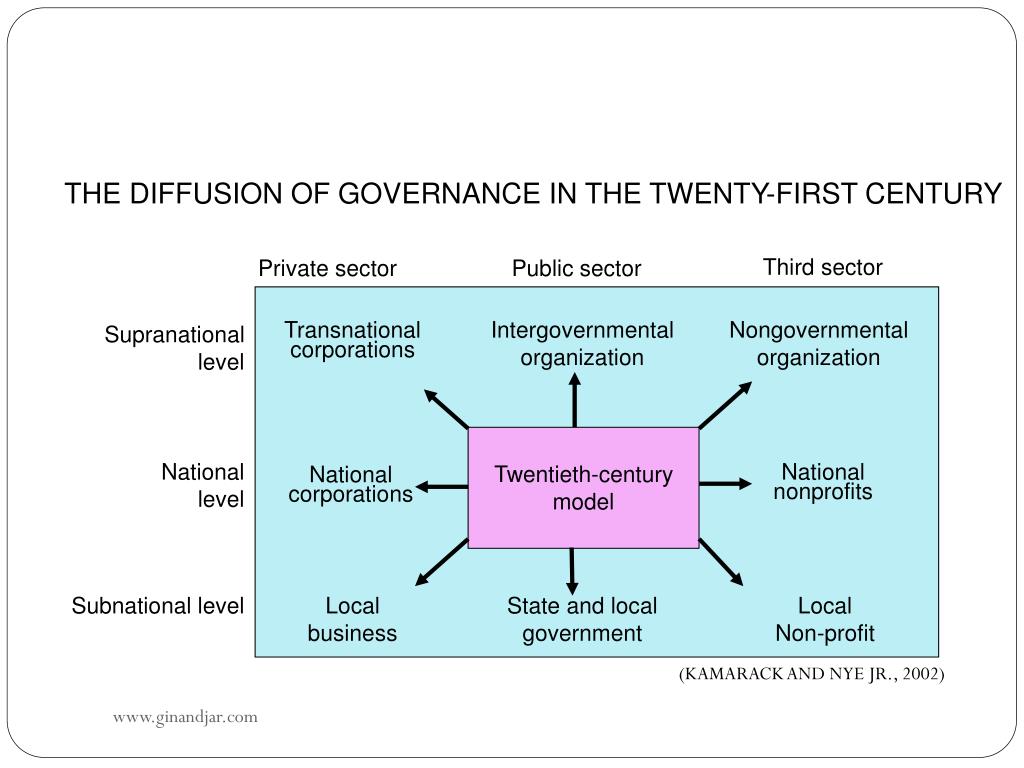 THE DIFFUSION OF GOVERNANCE IN THE TWENTY-FIRST CENTURY

|  | Private sector | Public sector | Third sector |
|---|---|---|---|
| Supranational level | Transnational corporations | Intergovernmental organization | Nongovernmental organization |
| National level | National corporations | Twentieth-century model | National nonprofits |
| Subnational level | Local business | State and local government | Local Non-profit |

(KAMARACK AND NYE JR., 2002)

www.ginandjar.com